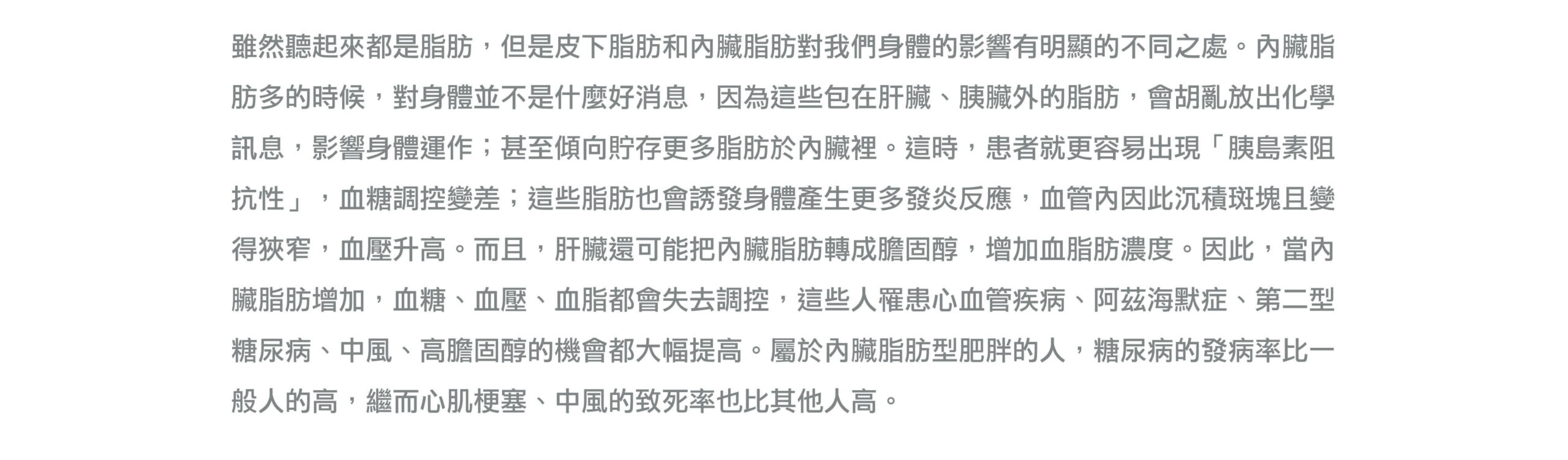 雖然聽起來都是脂肪，但是皮下脂肪和內臟脂肪對我們身體的影響有明顯的不同之處。內臟脂肪多的時候，對身體並不是什麼好消息，因為這些包在肝臟、胰臟外的脂肪，會胡亂放出化學訊息，影響身體運作；甚至傾向貯存更多脂肪於內臟裡。這時，患者就更容易出現「胰島素阻抗性」，血糖調控變差；這些脂肪也會誘發身體產生更多發炎反應，血管內因此沉積斑塊且變得狹窄，血壓升高。而且，肝臟還可能把內臟脂肪轉成膽固醇，增加血脂肪濃度。因此，當內臟脂肪增加，血糖、血壓、血脂都會失去調控，這些人罹患心血管疾病、阿茲海默症、第二型糖尿病、中風、高膽固醇的機會都大幅提高。屬於內臟脂肪型肥胖的人，糖尿病的發病率比一般人的高，繼而心肌梗塞、中風的致死率也比其他人高。